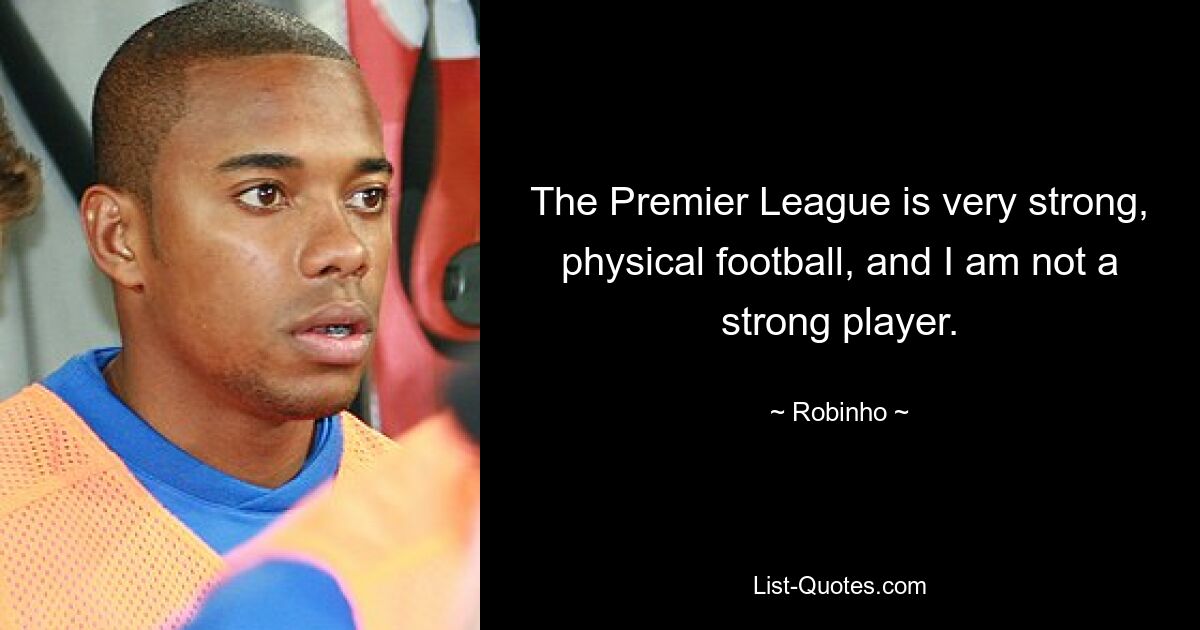 The Premier League is very strong, physical football, and I am not a strong player.

~ Robinho ~

List-Quotes.com